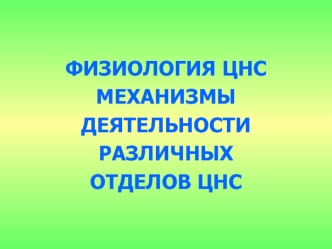 ФИЗИОЛОГИЯ ЦНС
МЕХАНИЗМЫ ДЕЯТЕЛЬНОСТИ РАЗЛИЧНЫХ ОТДЕЛОВ ЦНС